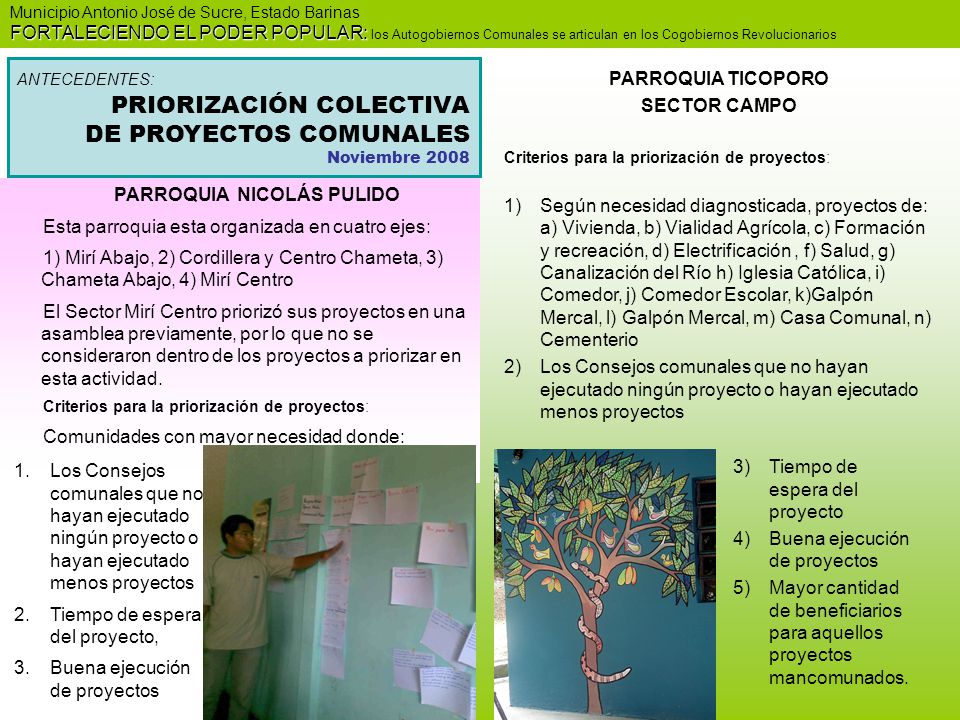 Municipio Antonio José de Sucre, Estado Barinas
FORTALECIENDO EL PODER POPULAR: los Autogobiernos Comunales se articulan en los Cogobiernos Revolucionarios

ANTECEDENTES:
PRIORIZACIÓN COLECTIVA DE PROYECTOS COMUNALES
Noviembre 2008

PARROQUIA NICOLÁS PULIDO

Esta parroquia esta organizada en cuatro ejes:

1) Mirí Abajo, 2) Cordillera y Centro Chameta, 3) Chameta Abajo, 4) Mirí Centro

El Sector Mirí Centro priorizó sus proyectos en una asamblea previamente, por lo que no se consideraron dentro de los proyectos a priorizar en esta actividad.

Criterios para la priorización de proyectos:

Comunidades con mayor necesidad donde:

1. Los Consejos comunales que no hayan ejecutado ningún proyecto o hayan ejecutado menos proyectos
2. Tiempo de espera del proyecto,
3. Buena ejecución de proyectos

PARROQUIA TICOPORO
SECTOR CAMPO

Criterios para la priorización de proyectos:

1) Según necesidad diagnosticada, proyectos de: a) Vivienda, b) Vialidad Agrícola, c) Formación y recreación, d) Electrificación , f) Salud, g) Canalización del Río h) Iglesia Católica, i) Comedor, j) Comedor Escolar, k)Galpón Mercal, l) Galpón Mercal, m) Casa Comunal, n) Cementerio
2) Los Consejos comunales que no hayan ejecutado ningún proyecto o hayan ejecutado menos proyectos
3) Tiempo de espera del proyecto
4) Buena ejecución de proyectos
5) Mayor cantidad de beneficiarios para aquellos proyectos mancomunados.